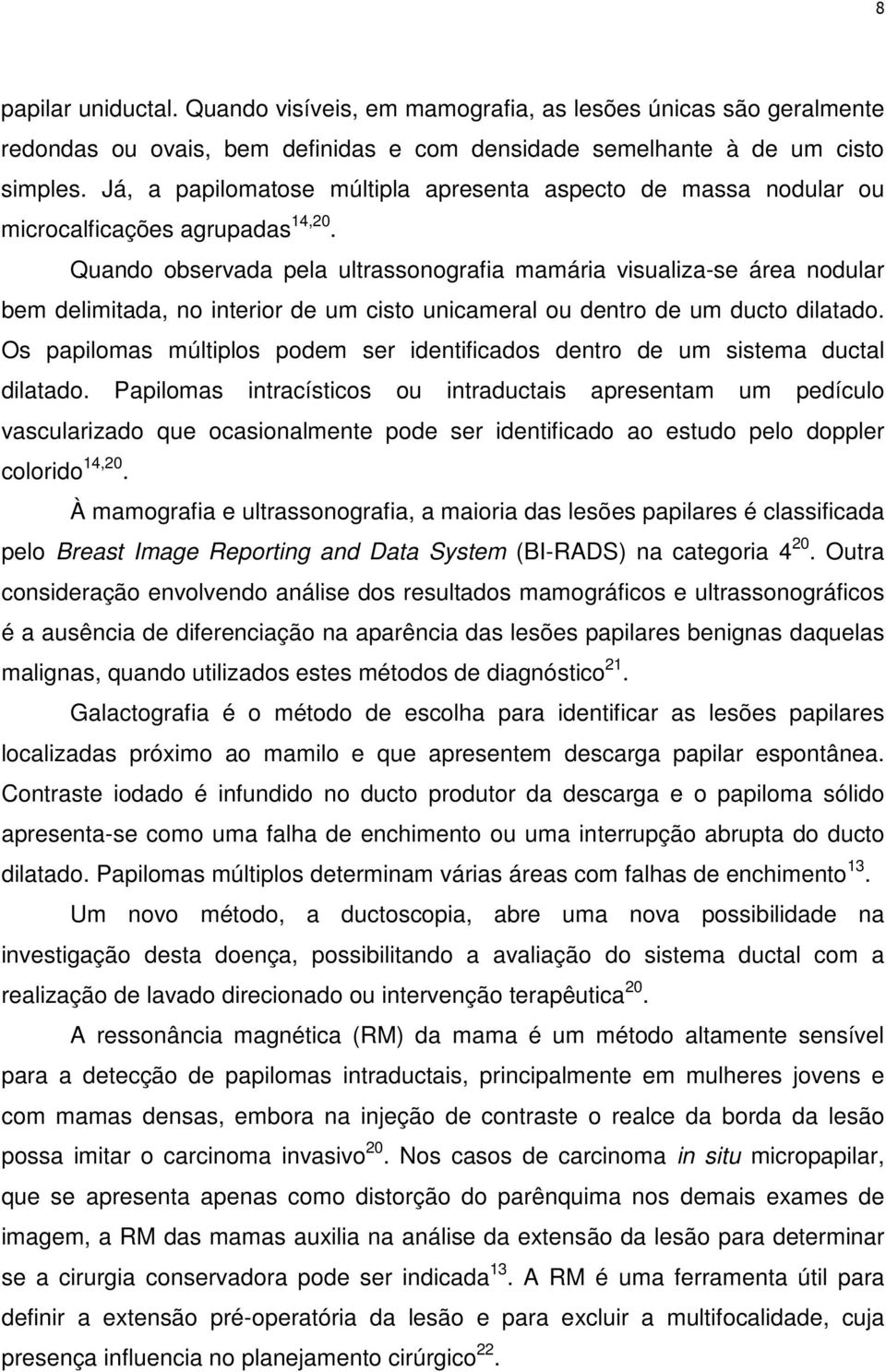 8

papilar uniductal. Quando visíveis, em mamografia, as lesões únicas são geralmente redondas ou ovais, bem definidas e com densidade semelhante à de um cisto simples. Já, a papilomatose múltipla apresenta aspecto de massa nodular ou microcalficações agrupadas$^{14,20}$.

Quando observada pela ultrassonografia mamária visualiza-se área nodular bem delimitada, no interior de um cisto unicameral ou dentro de um ducto dilatado. Os papilomas múltiplos podem ser identificados dentro de um sistema ductal dilatado. Papilomas intracísticos ou intraductais apresentam um pedículo vascularizado que ocasionalmente pode ser identificado ao estudo pelo doppler colorido$^{14,20}$.

À mamografia e ultrassonografia, a maioria das lesões papilares é classificada pelo Breast Image Reporting and Data System (BI-RADS) na categoria 4$^{20}$. Outra consideração envolvendo análise dos resultados mamográficos e ultrassonográficos é a ausência de diferenciação na aparência das lesões papilares benignas daquelas malignas, quando utilizados estes métodos de diagnóstico$^{21}$.

Galactografia é o método de escolha para identificar as lesões papilares localizadas próximo ao mamilo e que apresentem descarga papilar espontânea. Contraste iodado é infundido no ducto produtor da descarga e o papiloma sólido apresenta-se como uma falha de enchimento ou uma interrupção abrupta do ducto dilatado. Papilomas múltiplos determinam várias áreas com falhas de enchimento$^{13}$.

Um novo método, a ductoscopia, abre uma nova possibilidade na investigação desta doença, possibilitando a avaliação do sistema ductal com a realização de lavado direcionado ou intervenção terapêutica$^{20}$.

A ressonância magnética (RM) da mama é um método altamente sensível para a detecção de papilomas intraductais, principalmente em mulheres jovens e com mamas densas, embora na injeção de contraste o realce da borda da lesão possa imitar o carcinoma invasivo$^{20}$. Nos casos de carcinoma in situ micropapilar, que se apresenta apenas como distorção do parênquima nos demais exames de imagem, a RM das mamas auxilia na análise da extensão da lesão para determinar se a cirurgia conservadora pode ser indicada$^{13}$. A RM é uma ferramenta útil para definir a extensão pré-operatória da lesão e para excluir a multifocalidade, cuja presença influencia no planejamento cirúrgico$^{22}$.